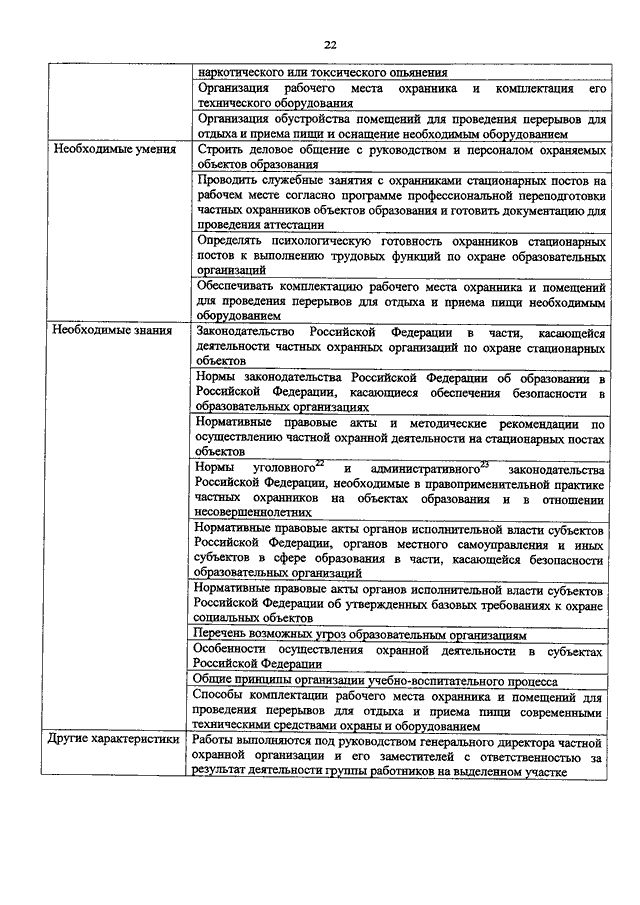 22

| | |
|---|---|
| | наркотического или токсического опьянения |
| | Организация рабочего места охранника и комплектация его технического оборудования |
| | Организация обустройства помещений для проведения перерывов для отдыха и приема пищи и оснащение необходимым оборудованием |
| Необходимые умения | Строить деловое общение с руководством и персоналом охраняемых объектов образования |
| | Проводить служебные занятия с охранниками стационарных постов на рабочем месте согласно программе профессиональной переподготовки частных охранников объектов образования и готовить документацию для проведения аттестации |
| | Определять психологическую готовность охранников стационарных постов к выполнению трудовых функций по охране образовательных организаций |
| | Обеспечивать комплектацию рабочего места охранника и помещений для проведения перерывов для отдыха и приема пищи необходимым оборудованием |
| Необходимые знания | Законодательство Российской Федерации в части, касающейся деятельности частных охранных организаций по охране стационарных объектов |
| | Нормы законодательства Российской Федерации об образовании в Российской Федерации, касающиеся обеспечения безопасности в образовательных организациях |
| | Нормативные правовые акты и методические рекомендации по осуществлению частной охранной деятельности на стационарных постах объектов |
| | Нормы уголовного$^{22}$ и административного$^{23}$ законодательства Российской Федерации, необходимые в правоприменительной практике частных охранников на объектах образования и в отношении несовершеннолетних |
| | Нормативные правовые акты органов исполнительной власти субъектов Российской Федерации, органов местного самоуправления и иных субъектов в сфере образования в части, касающейся безопасности образовательных организаций |
| | Нормативные правовые акты органов исполнительной власти субъектов Российской Федерации об утвержденных базовых требованиях к охране социальных объектов |
| | Перечень возможных угроз образовательным организациям |
| | Особенности осуществления охранной деятельности в субъектах Российской Федерации |
| | Общие принципы организации учебно-воспитательного процесса |
| | Способы комплектации рабочего места охранника и помещений для проведения перерывов для отдыха и приема пищи современными техническими средствами охраны и оборудованием |
| Другие характеристики | Работы выполняются под руководством генерального директора частной охранной организации и его заместителей с ответственностью за результат деятельности группы работников на выделенном участке |